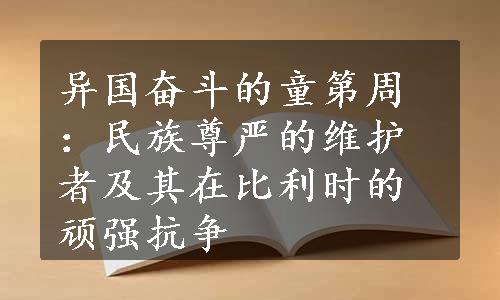 异国奋斗的童第周：民族尊严的维护者及其在比利时的顽强抗争